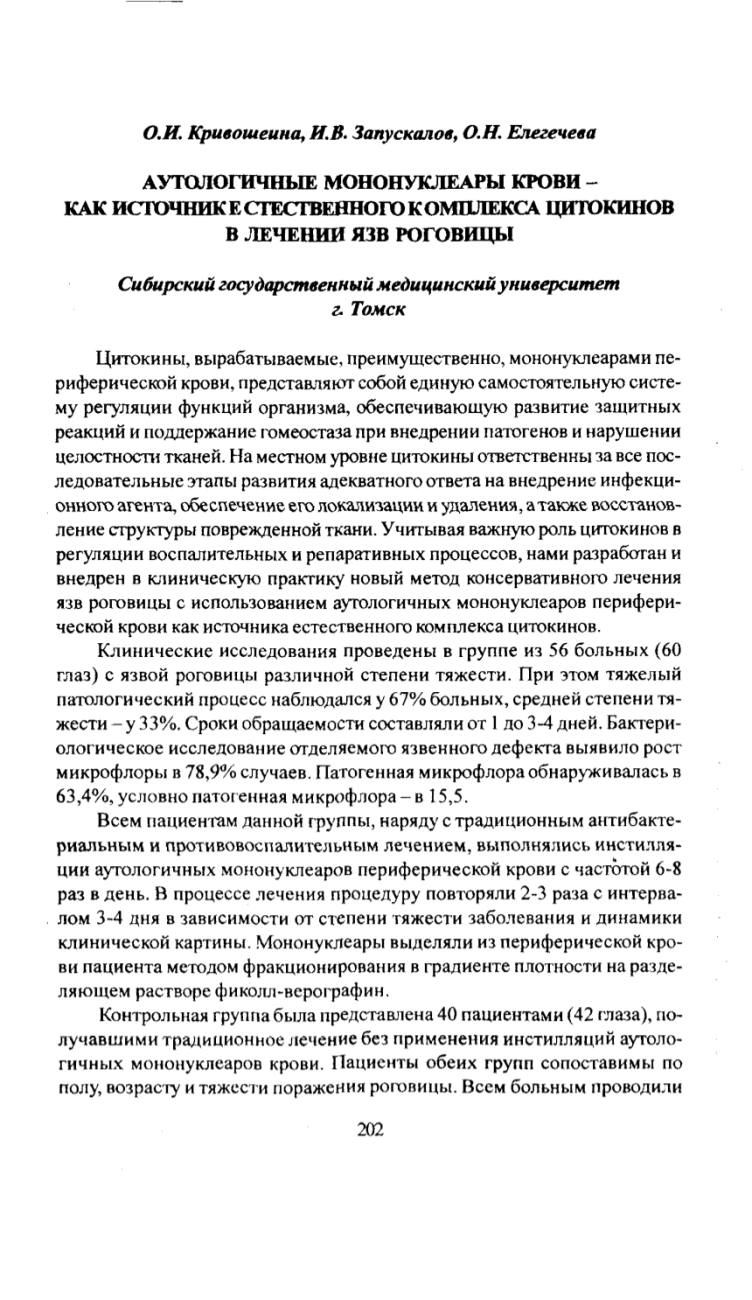 О.И. Кривошеина, И.В. Запускалов, О.Н. Елегечева

АУТОЛОГИЧНЫЕ МОНОНУКЛЕАРЫ КРОВИ – КАК ИСТОЧНИК ЕСТЕСТВЕННОГО КОМПЛЕКСА ЦИТОКИНОВ В ЛЕЧЕНИИ ЯЗВ РОГОВИЦЫ

Сибирский государственный медицинский университет г. Томск

Цитокины, вырабатываемые, преимущественно, мононуклеарами периферической крови, представляют собой единую самостоятельную систему регуляции функций организма, обеспечивающую развитие защитных реакций и поддержание гомеостаза при внедрении патогенов и нарушении целостности тканей. На местном уровне цитокины ответственны за все последовательные этапы развития адекватного ответа на внедрение инфекционного агента, обеспечение его локализации и удаления, а также восстановление структуры поврежденной ткани. Учитывая важную роль цитокинов в регуляции воспалительных и репаративных процессов, нами разработан и внедрен в клиническую практику новый метод консервативного лечения язв роговицы с использованием аутологичных мононуклеаров периферической крови как источника естественного комплекса цитокинов.

Клинические исследования проведены в группе из 56 больных (60 глаз) с язвой роговицы различной степени тяжести. При этом тяжелый патологический процесс наблюдался у 67% больных, средней степени тяжести – у 33%. Сроки обращаемости составляли от 1 до 3-4 дней. Бактериологическое исследование отделяемого язвенного дефекта выявило рост микрофлоры в 78,9% случаев. Патогенная микрофлора обнаруживалась в 63,4%, условно патогенная микрофлора – в 15,5.

Всем пациентам данной группы, наряду с традиционным антибактериальным и противовоспалительным лечением, выполнялись инстилляции аутологичных мононуклеаров периферической крови с частотой 6-8 раз в день. В процессе лечения процедуру повторяли 2-3 раза с интервалом 3-4 дня в зависимости от степени тяжести заболевания и динамики клинической картины. Мононуклеары выделяли из периферической крови пациента методом фракционирования в градиенте плотности на разделяющем растворе фиколл-верографин.

Контрольная группа была представлена 40 пациентами (42 глаза), получавшими традиционное лечение без применения инстилляций аутологичных мононуклеаров крови. Пациенты обеих групп сопоставимы по полу, возрасту и тяжести поражения роговицы. Всем больным проводили

202